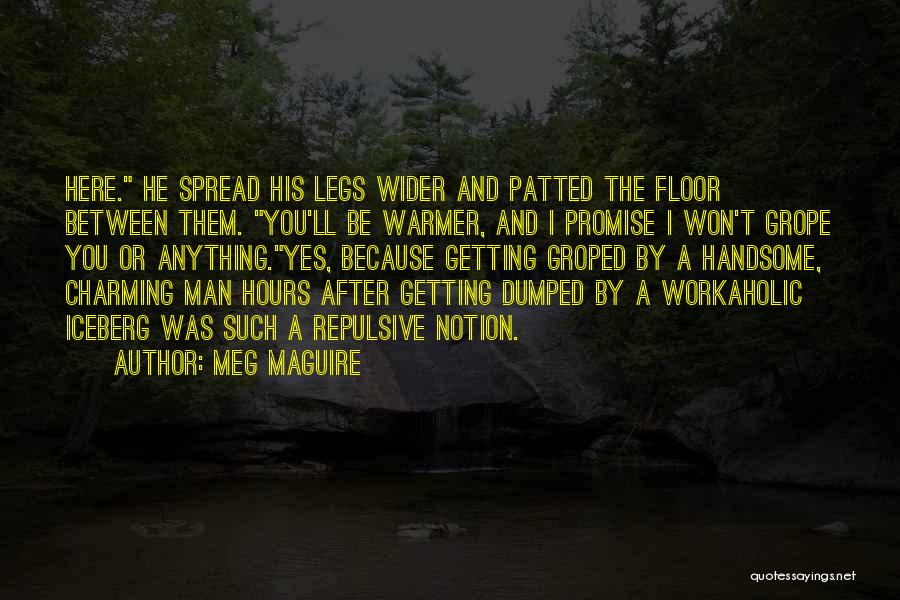 HERE." HE SPREAD HIS LEGS WIDER AND PATTED THE FLOOR BETWEEN THEM. "YOU'LL BE WARMER, AND I PROMISE I WON'T GROPE YOU OR ANYTHING."YES, BECAUSE GETTING GROPED BY A HANDSOME, CHARMING MAN HOURS AFTER GETTING DUMPED BY A WORKAHOLIC ICEBERG WAS SUCH A REPULSIVE NOTION.

AUTHOR: MEG MAGUIRE

quotessayings.net